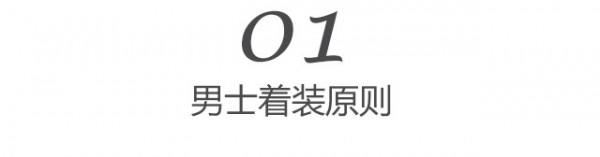 01

男士着装原则